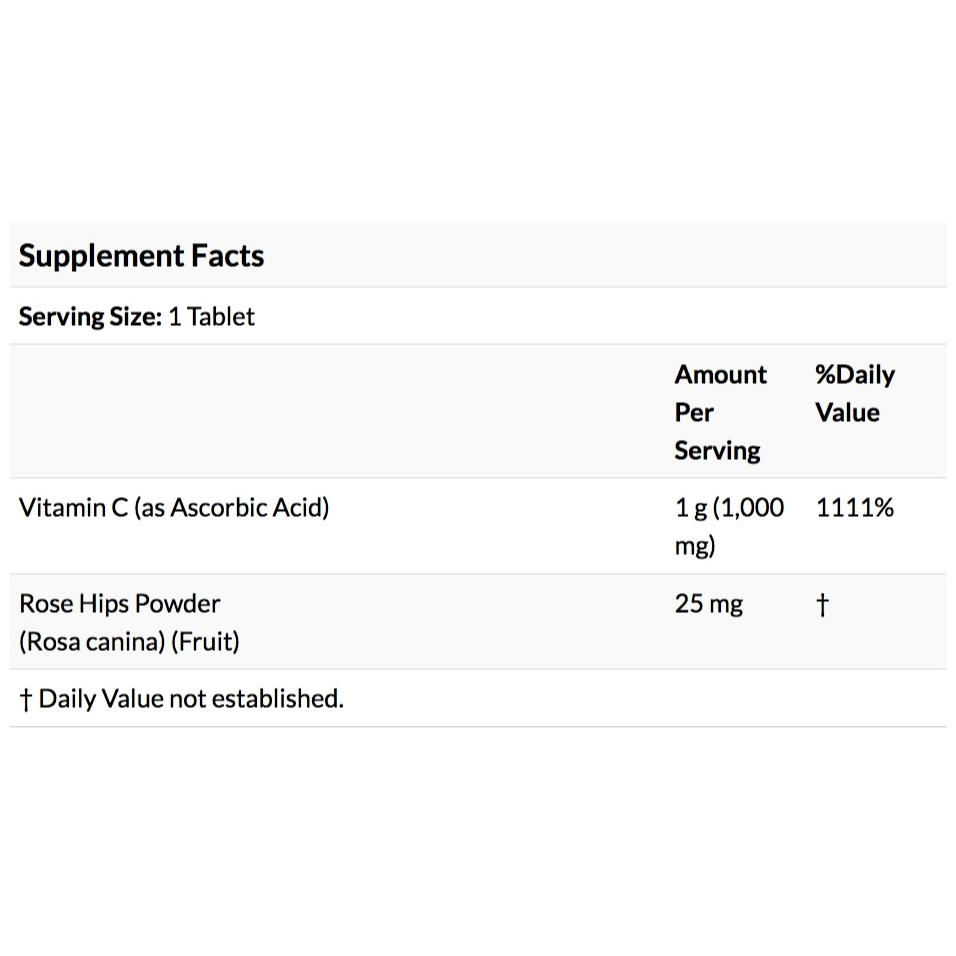 Supplement Facts

Serving Size: 1 Tablet

| | Amount Per Serving | %Daily Value |
|---|---|---|
| Vitamin C (as Ascorbic Acid) | 1 g (1,000 mg) | 1111% |
| Rose Hips Powder (Rosa canina) (Fruit) | 25 mg | † |

† Daily Value not established.